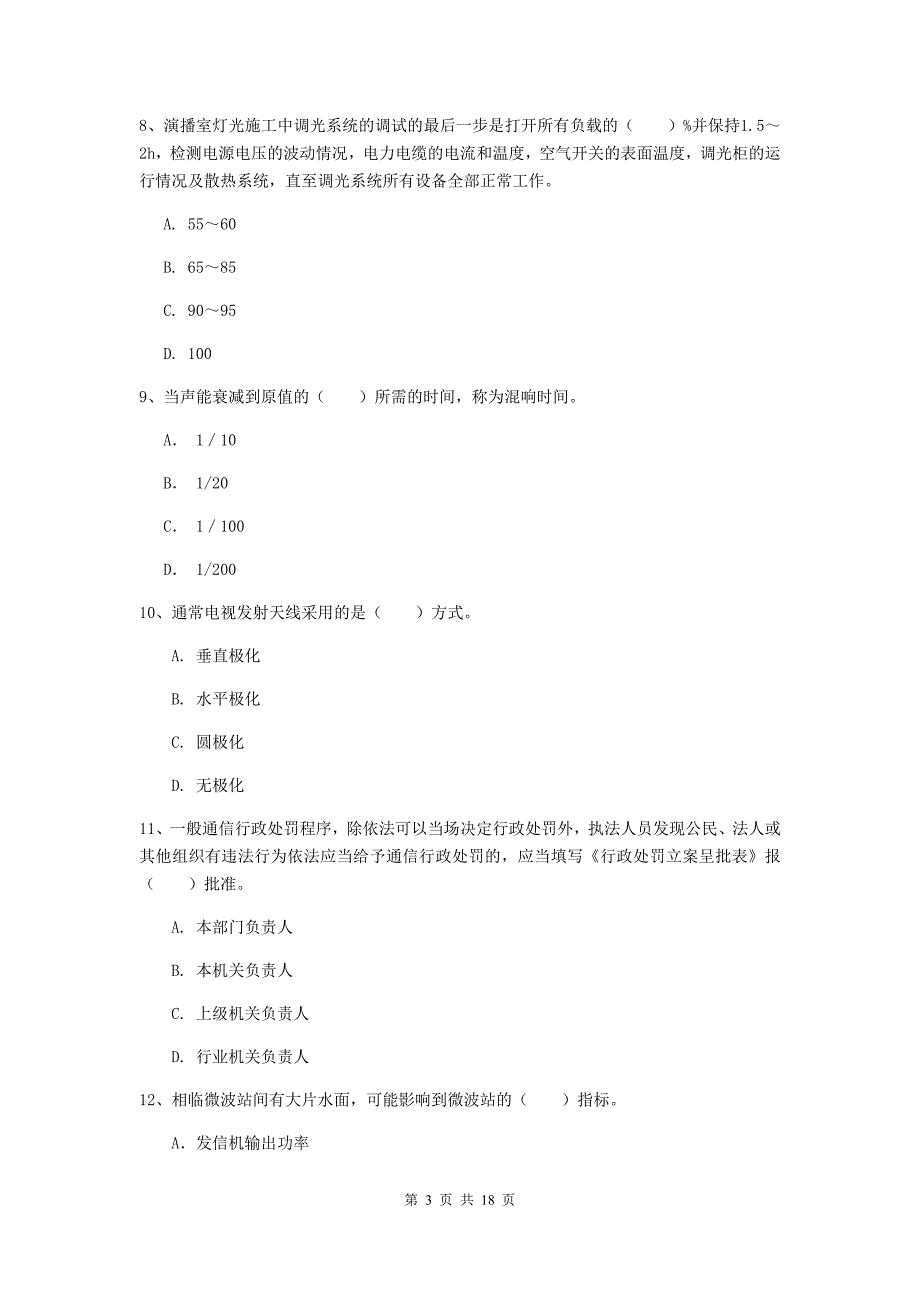 8、演播室灯光施工中调光系统的调试的最后一步是打开所有负载的（　　）%并保持1.5～2h，检测电源电压的波动情况，电力电缆的电流和温度，空气开关的表面温度，调光柜的运行情况及散热系统，直至调光系统所有设备全部正常工作。

A. 55～60

B. 65～85

C. 90～95

D. 100

9、当声能衰减到原值的（　　）所需的时间，称为混响时间。

A. 1 / 10

B. 1/20

C. 1 / 100

D. 1/200

10、通常电视发射天线采用的是（　　）方式。

A. 垂直极化

B. 水平极化

C. 圆极化

D. 无极化

11、一般通信行政处罚程序，除依法可以当场决定行政处罚外，执法人员发现公民、法人或其他组织有违法行为依法应当给予通信行政处罚的，应当填写《行政处罚立案呈批表》报（　　）批准。

A. 本部门负责人

B. 本机关负责人

C. 上级机关负责人

D. 行业机关负责人

12、相临微波站间有大片水面，可能影响到微波站的（　　）指标。

A. 发信机输出功率

第 3 页 共 18 页